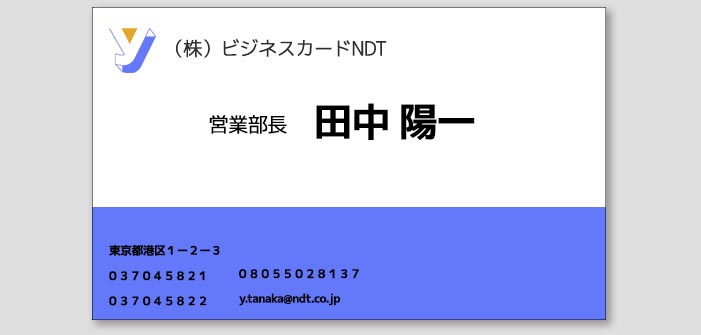 （株）ビジネスカードNDT

営業部長　田中 陽一

東京都港区１－２－３

037045821　08055028137

037045822　y.tanaka@ndt.co.jp